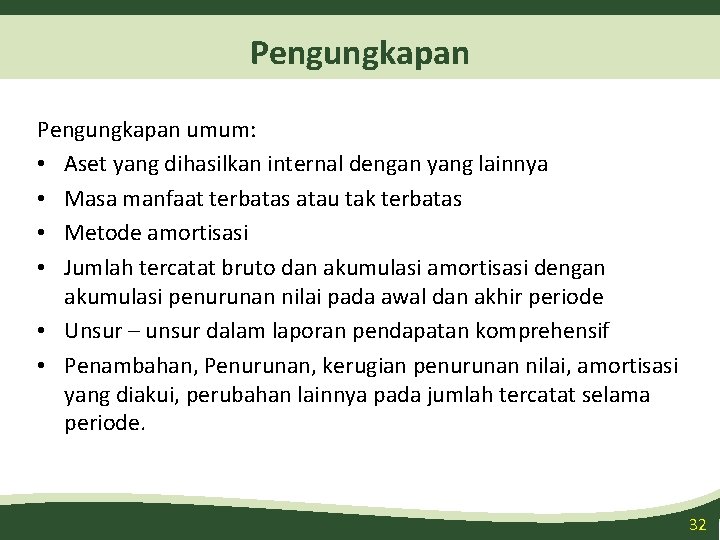 Pengungkapan

Pengungkapan umum:

• Aset yang dihasilkan internal dengan yang lainnya
• Masa manfaat terbatas atau tak terbatas
• Metode amortisasi
• Jumlah tercatat bruto dan akumulasi amortisasi dengan akumulasi penurunan nilai pada awal dan akhir periode
• Unsur – unsur dalam laporan pendapatan komprehensif
• Penambahan, Penurunan, kerugian penurunan nilai, amortisasi yang diakui, perubahan lainnya pada jumlah tercatat selama periode.

32